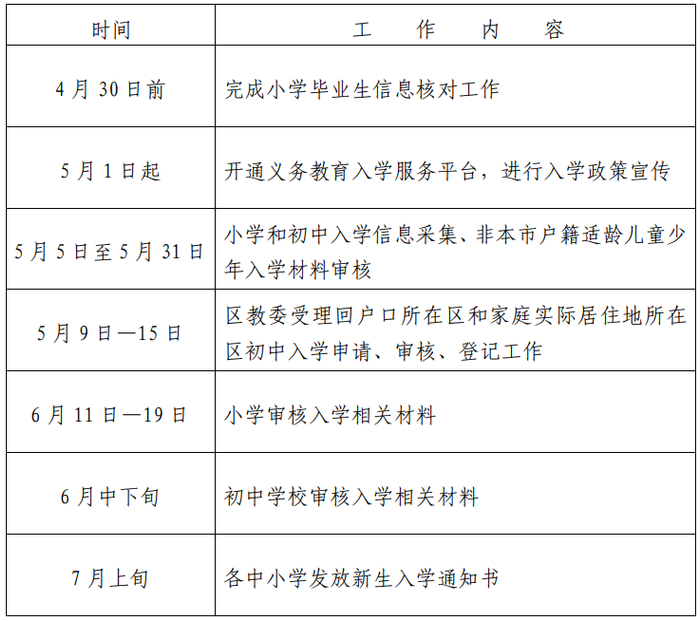 | 时间 | 工　作　内　容 |
|---|---|
| 4月30日前 | 完成小学毕业生信息核对工作 |
| 5月1日起 | 开通义务教育入学服务平台，进行入学政策宣传 |
| 5月5日至5月31日 | 小学和初中入学信息采集、非本市户籍适龄儿童少年入学材料审核 |
| 5月9日—15日 | 区教委受理回户口所在区和家庭实际居住地所在区初中入学申请、审核、登记工作 |
| 6月11日—19日 | 小学审核入学相关材料 |
| 6月中下旬 | 初中学校审核入学相关材料 |
| 7月上旬 | 各中小学发放新生入学通知书 |